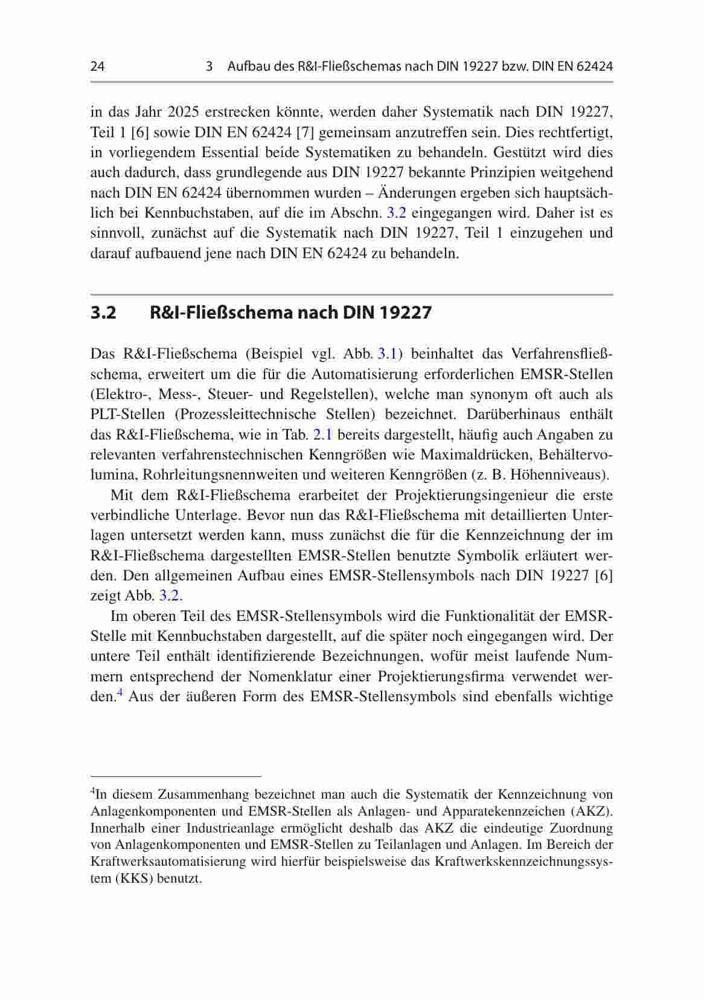 24 3 Aufbau des R&I-Fließschemas nach DIN 19227 bzw. DIN EN 62424

in das Jahr 2025 erstrecken könnte, werden daher Systematik nach DIN 19227, Teil 1 [6] sowie DIN EN 62424 [7] gemeinsam anzutreffen sein. Dies rechtfertigt, in vorliegendem Essential beide Systematiken zu behandeln. Gestützt wird dies auch dadurch, dass grundlegende aus DIN 19227 bekannte Prinzipien weitgehend nach DIN EN 62424 übernommen wurden – Änderungen ergeben sich hauptsächlich bei Kennbuchstaben, auf die im Abschn. 3.2 eingegangen wird. Daher ist es sinnvoll, zunächst auf die Systematik nach DIN 19227, Teil 1 einzugehen und darauf aufbauend jene nach DIN EN 62424 zu behandeln.

3.2 R&I-Fließschema nach DIN 19227

Das R&I-Fließschema (Beispiel vgl. Abb. 3.1) beinhaltet das Verfahrensfließschema, erweitert um die für die Automatisierung erforderlichen EMSR-Stellen (Elektro-, Mess-, Steuer- und Regelstellen), welche man synonym oft auch als PLT-Stellen (Prozessleittechnische Stellen) bezeichnet. Darüberhinaus enthält das R&I-Fließschema, wie in Tab. 2.1 bereits dargestellt, häufig auch Angaben zu relevanten verfahrenstechnischen Kenngrößen wie Maximaldrücken, Behältervolumina, Rohrleitungsnennweiten und weiteren Kenngrößen (z. B. Höhenniveaus).

Mit dem R&I-Fließschema erarbeitet der Projektierungsingenieur die erste verbindliche Unterlage. Bevor nun das R&I-Fließschema mit detaillierten Unterlagen untersetzt werden kann, muss zunächst die für die Kennzeichnung der im R&I-Fließschema dargestellten EMSR-Stellen benutzte Symbolik erläutert werden. Den allgemeinen Aufbau eines EMSR-Stellensymbols nach DIN 19227 [6] zeigt Abb. 3.2.

Im oberen Teil des EMSR-Stellensymbols wird die Funktionalität der EMSR-Stelle mit Kennbuchstaben dargestellt, auf die später noch eingegangen wird. Der untere Teil enthält identifizierende Bezeichnungen, wofür meist laufende Nummern entsprechend der Nomenklatur einer Projektierungsfirma verwendet werden.$^4$ Aus der äußeren Form des EMSR-Stellensymbols sind ebenfalls wichtige

$^4$In diesem Zusammenhang bezeichnet man auch die Systematik der Kennzeichnung von Anlagenkomponenten und EMSR-Stellen als Anlagen- und Apparatekennzeichen (AKZ). Innerhalb einer Industrieanlage ermöglicht deshalb das AKZ die eindeutige Zuordnung von Anlagenkomponenten und EMSR-Stellen zu Teilanlagen und Anlagen. Im Bereich der Kraftwerksautomatisierung wird hierfür beispielsweise das Kraftwerkskennzeichnungssystem (KKS) benutzt.